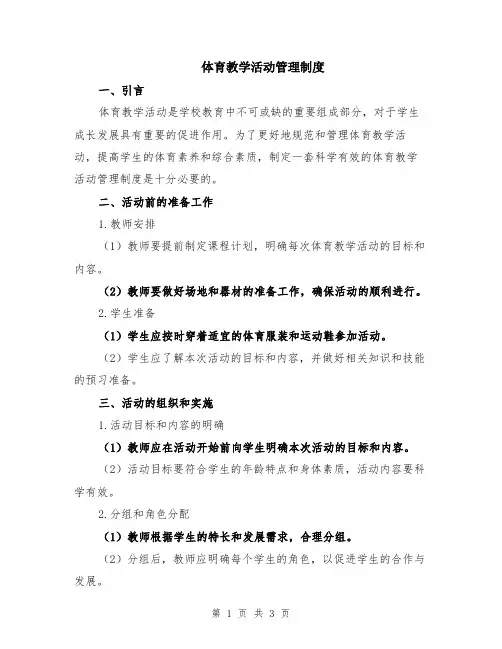 体育教学活动管理制度

一、引言

体育教学活动是学校教育中不可或缺的重要组成部分，对于学生成长发展具有重要的促进作用。为了更好地规范和管理体育教学活动，提高学生的体育素养和综合素质，制定一套科学有效的体育教学活动管理制度是十分必要的。

二、活动前的准备工作

1.教师安排

（1）教师要提前制定课程计划，明确每次体育教学活动的目标和内容。

（2）教师要做好场地和器材的准备工作，确保活动的顺利进行。

2.学生准备

（1）学生应按时穿着适宜的体育服装和运动鞋参加活动。

（2）学生应了解本次活动的目标和内容，并做好相关知识和技能的预习准备。

三、活动的组织和实施

1.活动目标和内容的明确

（1）教师应在活动开始前向学生明确本次活动的目标和内容。

（2）活动目标要符合学生的年龄特点和身体素质，活动内容要科学有效。

2.分组和角色分配

（1）教师根据学生的特长和发展需求，合理分组。

（2）分组后，教师应明确每个学生的角色，以促进学生的合作与发展。

第 1 页 共 3 页